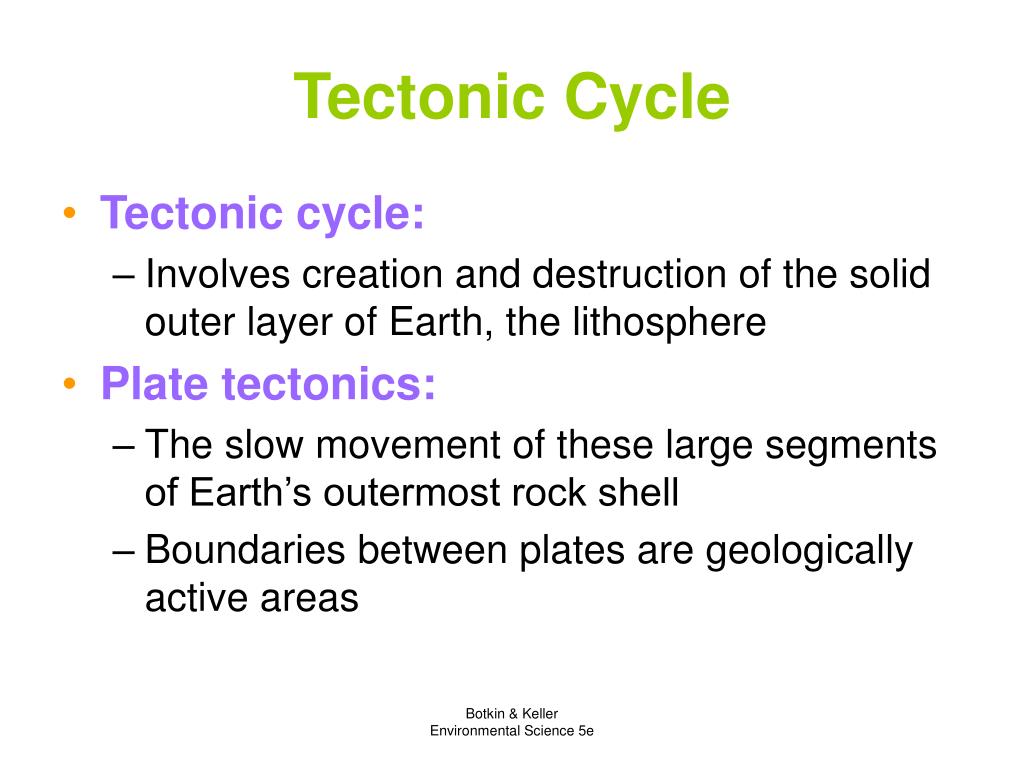 Tectonic Cycle

• Tectonic cycle:
– Involves creation and destruction of the solid outer layer of Earth, the lithosphere
• Plate tectonics:
– The slow movement of these large segments of Earth’s outermost rock shell
– Boundaries between plates are geologically active areas

Botkin & Keller
Environmental Science 5e